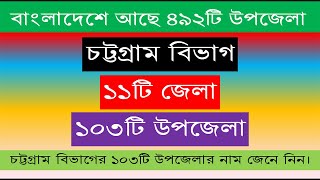 বাংলাদেশে আছে ৪৯২টি উপজেলা

চট্টগ্রাম বিভাগ

১১টি জেলা

১০৩টি উপজেলা

চট্টগ্রাম বিভাগের ১০৩টি উপজেলার নাম জেনে নিন।